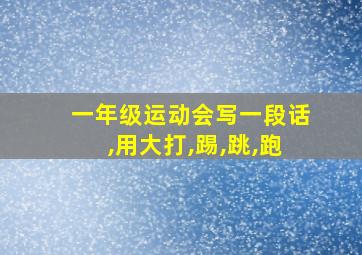 一年级运动会写一段话,用大打,踢,跳,跑